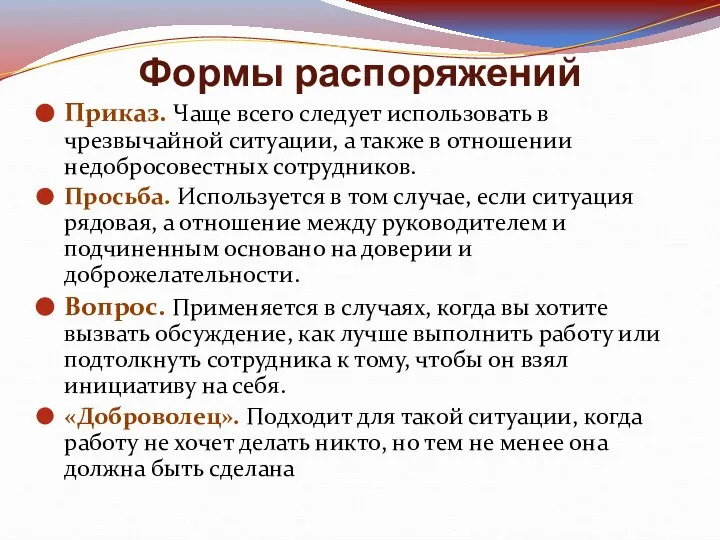 Формы распоряжений

Приказ. Чаще всего следует использовать в чрезвычайной ситуации, а также в отношении недобросовестных сотрудников.

Просьба. Используется в том случае, если ситуация рядовая, а отношение между руководителем и подчиненным основано на доверии и доброжелательности.

Вопрос. Применяется в случаях, когда вы хотите вызвать обсуждение, как лучше выполнить работу или подтолкнуть сотрудника к тому, чтобы он взял инициативу на себя.

«Доброволец». Подходит для такой ситуации, когда работу не хочет делать никто, но тем не менее она должна быть сделана